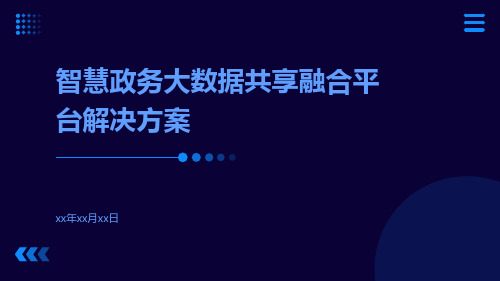 智慧政务大数据共享融合平台解决方案

xx年xx月xx日